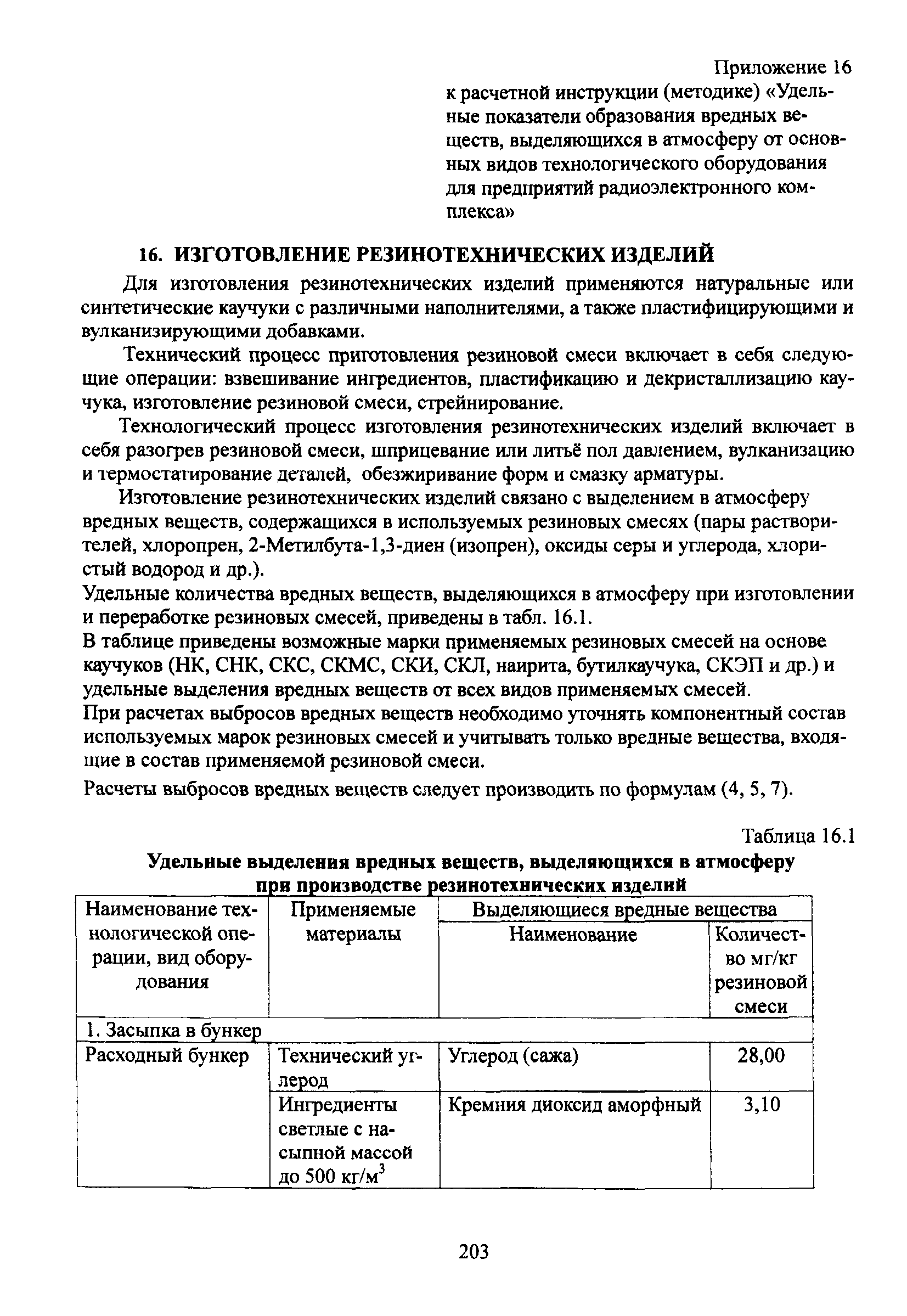 Приложение 16
к расчетной инструкции (методике) «Удельные показатели образования вредных веществ, выделяющихся в атмосферу от основных видов технологического оборудования для предприятий радиоэлектронного комплекса»

16. ИЗГОТОВЛЕНИЕ РЕЗИНОТЕХНИЧЕСКИХ ИЗДЕЛИЙ

Для изготовления резинотехнических изделий применяются натуральные или синтетические каучуки с различными наполнителями, а также пластифицирующими и вулканизирующими добавками.

Технический процесс приготовления резиновой смеси включает в себя следующие операции: взвешивание ингредиентов, пластификацию и декристаллизацию каучука, изготовление резиновой смеси, стрейнирование.

Технологический процесс изготовления резинотехнических изделий включает в себя разогрев резиновой смеси, шприцевание или литьё пол давлением, вулканизацию и термостатирование деталей, обезжиривание форм и смазку арматуры.

Изготовление резинотехнических изделий связано с выделением в атмосферу вредных веществ, содержащихся в используемых резиновых смесях (пары растворителей, хлоропрен, 2-Метилбута-1,3-диен (изопрен), оксиды серы и углерода, хлористый водород и др.).

Удельные количества вредных веществ, выделяющихся в атмосферу при изготовлении и переработке резиновых смесей, приведены в табл. 16.1.

В таблице приведены возможные марки применяемых резиновых смесей на основе каучуков (НК, СНК, СКС, СКМС, СКИ, СКЛ, наирита, бутилкаучука, СКЭП и др.) и удельные выделения вредных веществ от всех видов применяемых смесей.

При расчетах выбросов вредных веществ необходимо уточнять компонентный состав используемых марок резиновых смесей и учитывать только вредные вещества, входящие в состав применяемой резиновой смеси.

Расчеты выбросов вредных веществ следует производить по формулам (4, 5, 7).

Таблица 16.1

Удельные выделения вредных веществ, выделяющихся в атмосферу при производстве резинотехнических изделий

| Наименование технологической операции, вид оборудования | Применяемые материалы | Выделяющиеся вредные вещества: Наименование | Выделяющиеся вредные вещества: Количество мг/кг резиновой смеси |
|---|---|---|---|
| 1. Засыпка в бункер | | | |
| Расходный бункер | Технический углерод | Углерод (сажа) | 28,00 |
| | Ингредиенты светлые с насыпной массой до 500 кг/м$^3$ | Кремния диоксид аморфный | 3,10 |

203